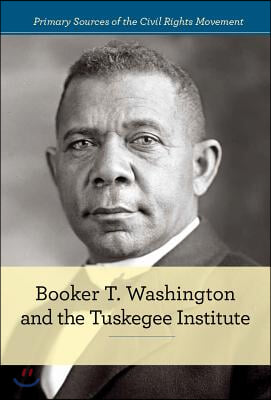 Primary Sources of the Civil Rights Movement

Booker T. Washington and the Tuskegee Institute